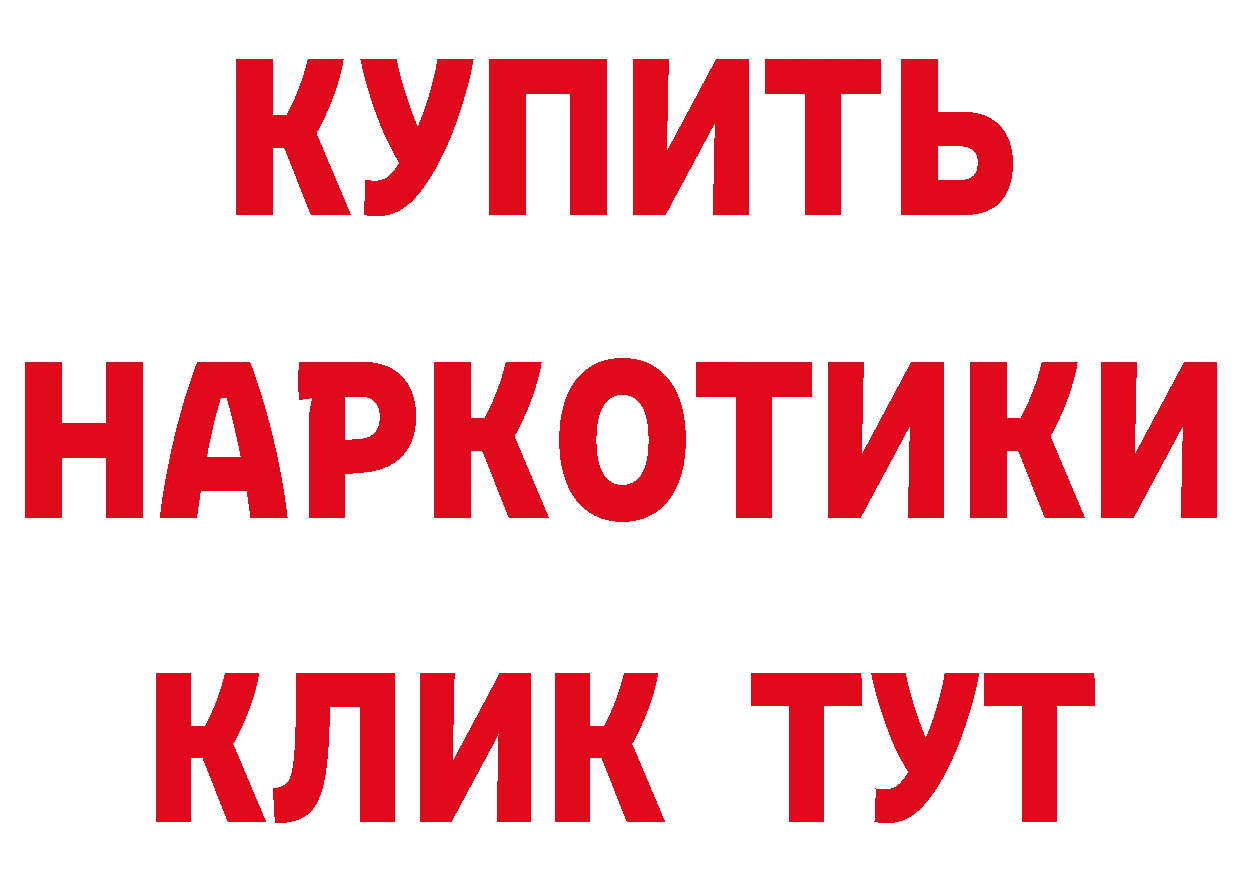 КУПИТЬ
НАРКОТИКИ
КЛИК ТУТ